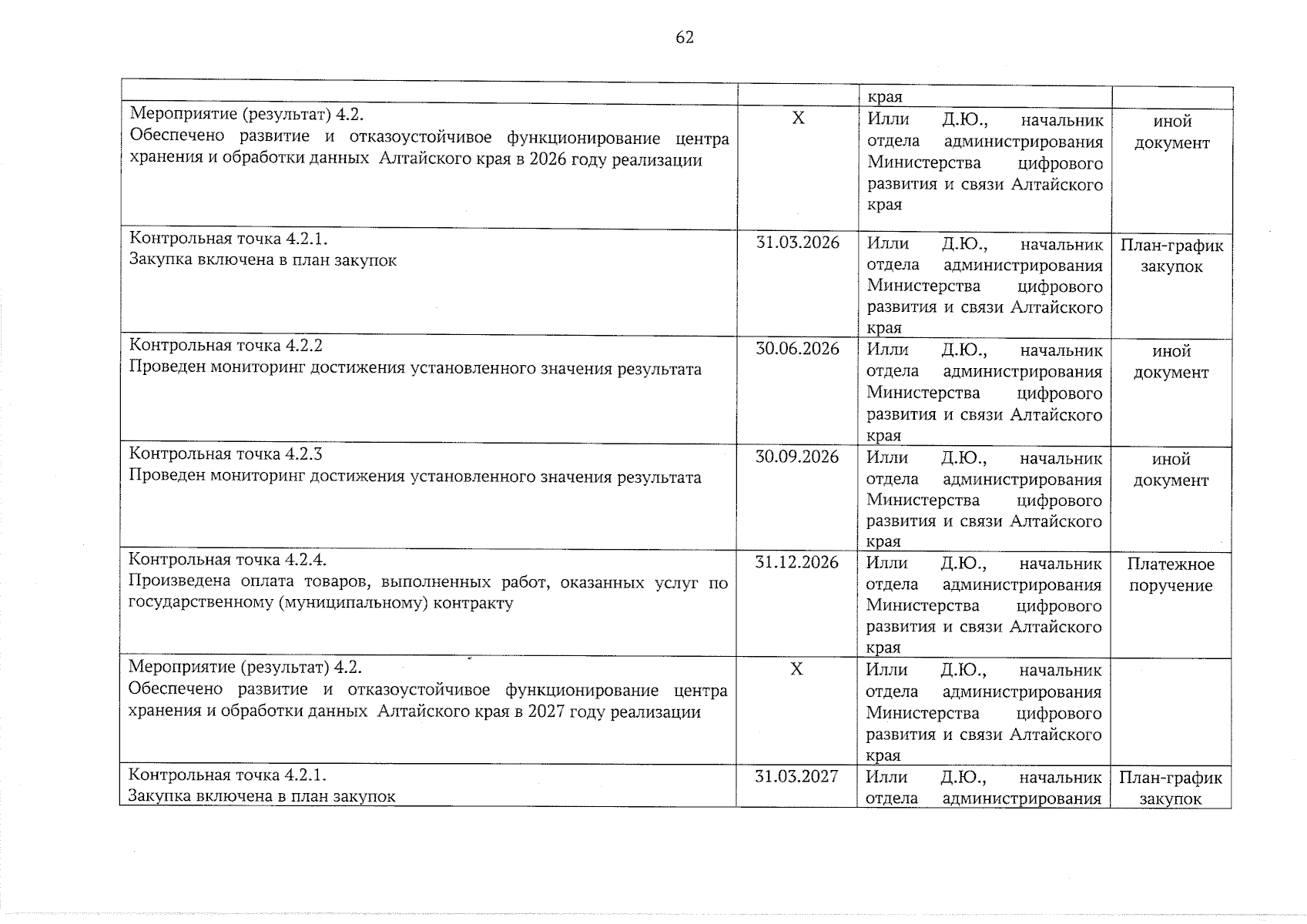 62

|  |  | края |  |
|---|---|---|---|
| Мероприятие (результат) 4.2. Обеспечено развитие и отказоустойчивое функционирование центра хранения и обработки данных Алтайского края в 2026 году реализации | Х | Илли Д.Ю., начальник отдела администрирования Министерства цифрового развития и связи Алтайского края | иной документ |
| Контрольная точка 4.2.1. Закупка включена в план закупок | 31.03.2026 | Илли Д.Ю., начальник отдела администрирования Министерства цифрового развития и связи Алтайского края | План-график закупок |
| Контрольная точка 4.2.2 Проведен мониторинг достижения установленного значения результата | 30.06.2026 | Илли Д.Ю., начальник отдела администрирования Министерства цифрового развития и связи Алтайского края | иной документ |
| Контрольная точка 4.2.3 Проведен мониторинг достижения установленного значения результата | 30.09.2026 | Илли Д.Ю., начальник отдела администрирования Министерства цифрового развития и связи Алтайского края | иной документ |
| Контрольная точка 4.2.4. Произведена оплата товаров, выполненных работ, оказанных услуг по государственному (муниципальному) контракту | 31.12.2026 | Илли Д.Ю., начальник отдела администрирования Министерства цифрового развития и связи Алтайского края | Платежное поручение |
| Мероприятие (результат) 4.2. Обеспечено развитие и отказоустойчивое функционирование центра хранения и обработки данных Алтайского края в 2027 году реализации | Х | Илли Д.Ю., начальник отдела администрирования Министерства цифрового развития и связи Алтайского края |  |
| Контрольная точка 4.2.1. Закупка включена в план закупок | 31.03.2027 | Илли Д.Ю., начальник отдела администрирования | План-график закупок |